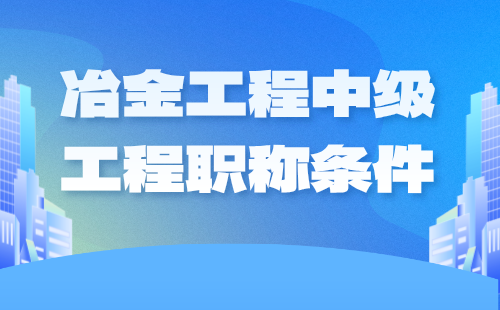 冶金工程中级
工程职称条件